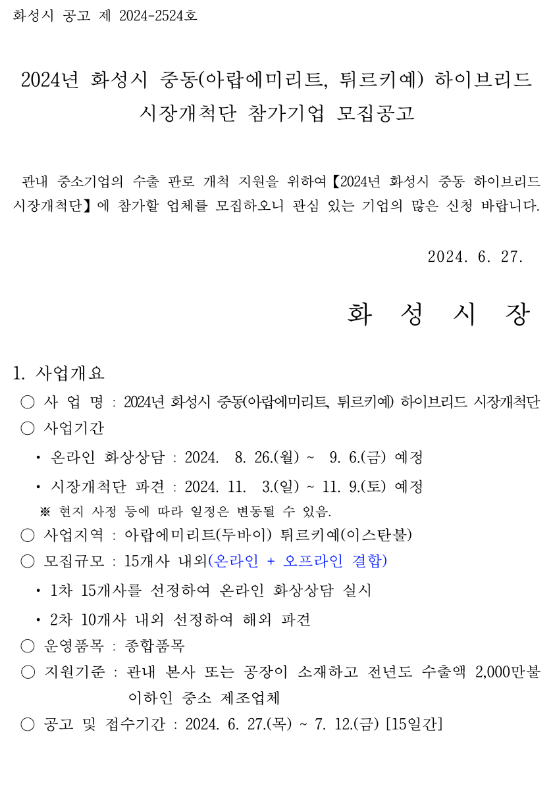 화성시 공고 제 2024-2524호

2024년 화성시 중동(아랍에미리트, 튀르키예) 하이브리드 시장개척단 참가기업 모집공고

관내 중소기업의 수출 판로 개척 지원을 위하여【2024년 화성시 중동 하이브리드 시장개척단】에 참가할 업체를 모집하오니 관심 있는 기업의 많은 신청 바랍니다.

2024. 6. 27.

화 성 시 장

1. 사업개요

○ 사 업 명 : 2024년 화성시 중동(아랍에미리트, 튀르키예) 하이브리드 시장개척단

○ 사업기간

• 온라인 화상상담 : 2024. 8. 26.(월) ~ 9. 6.(금) 예정

• 시장개척단 파견 : 2024. 11. 3.(일) ~ 11. 9.(토) 예정

※ 현지 사정 등에 따라 일정은 변동될 수 있음.

○ 사업지역 : 아랍에미리트(두바이) 튀르키예(이스탄불)

○ 모집규모 : 15개사 내외(온라인 + 오프라인 결합)

• 1차 15개사를 선정하여 온라인 화상상담 실시

• 2차 10개사 내외 선정하여 해외 파견

○ 운영품목 : 종합품목

○ 지원기준 : 관내 본사 또는 공장이 소재하고 전년도 수출액 2,000만불 이하인 중소 제조업체

○ 공고 및 접수기간 : 2024. 6. 27.(목) ~ 7. 12.(금) [15일간]